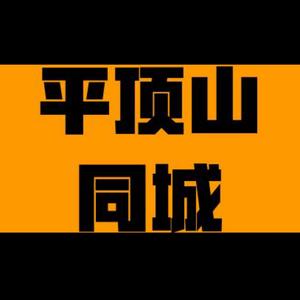 平顶山
同城